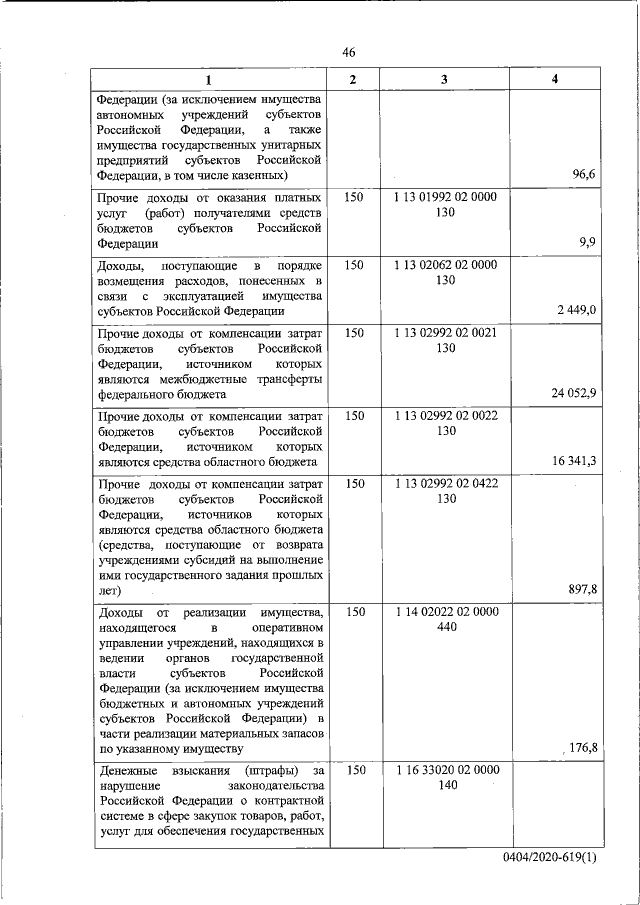 46

| 1 | 2 | 3 | 4 |
|---|---|---|---|
| Федерации (за исключением имущества автономных учреждений субъектов Российской Федерации, а также имущества государственных унитарных предприятий субъектов Российской Федерации, в том числе казенных) | | | 96,6 |
| Прочие доходы от оказания платных услуг (работ) получателями средств бюджетов субъектов Российской Федерации | 150 | 1 13 01992 02 0000 130 | 9,9 |
| Доходы, поступающие в порядке возмещения расходов, понесенных в связи с эксплуатацией имущества субъектов Российской Федерации | 150 | 1 13 02062 02 0000 130 | 2 449,0 |
| Прочие доходы от компенсации затрат бюджетов субъектов Российской Федерации, источником которых являются межбюджетные трансферты федерального бюджета | 150 | 1 13 02992 02 0021 130 | 24 052,9 |
| Прочие доходы от компенсации затрат бюджетов субъектов Российской Федерации, источником которых являются средства областного бюджета | 150 | 1 13 02992 02 0022 130 | 16 341,3 |
| Прочие доходы от компенсации затрат бюджетов субъектов Российской Федерации, источников которых являются средства областного бюджета (средства, поступающие от возврата учреждениями субсидий на выполнение ими государственного задания прошлых лет) | 150 | 1 13 02992 02 0422 130 | 897,8 |
| Доходы от реализации имущества, находящегося в оперативном управлении учреждений, находящихся в ведении органов государственной власти субъектов Российской Федерации (за исключением имущества бюджетных и автономных учреждений субъектов Российской Федерации) в части реализации материальных запасов по указанному имуществу | 150 | 1 14 02022 02 0000 440 | 176,8 |
| Денежные взыскания (штрафы) за нарушение законодательства Российской Федерации о контрактной системе в сфере закупок товаров, работ, услуг для обеспечения государственных | 150 | 1 16 33020 02 0000 140 | |

0404/2020-619(1)